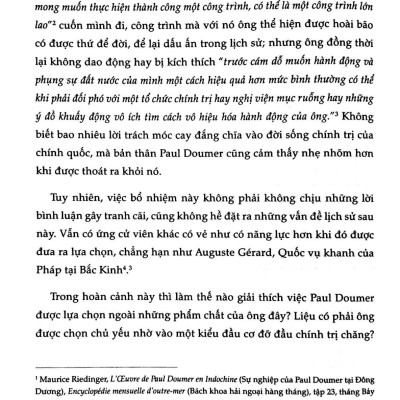 mong muốn thực hiện thành công một công trình, có thể là một công trình lớn lao"² cuốn mình đi, công trình mà với nó ông thể hiện được hoài bão có được thứ để đời, để lại dấu ấn trong lịch sử; nhưng ông đồng thời lại không dao động hay bị kích thích "trước cám dỗ muốn hành động và phụng sự đất nước của mình một cách hiệu quả hơn mức bình thường có thể khi phải đối phó với một tổ chức chính trị hay nghị viện mục ruỗng hay những ý đồ khuấy động vô ích tìm cách vô hiệu hóa hành động của ông."³ Không biết bao nhiêu lời trách móc cay đắng chĩa vào đời sống chính trị của chính quốc, mà bản thân Paul Doumer cũng cảm thấy nhẹ nhõm hơn khi được thoát ra khỏi nó.

Tuy nhiên, việc bổ nhiệm này không phải không chịu những lời bình luận gây tranh cãi, cũng không hề đặt ra những vấn đề lịch sử sau này. Vẫn có ứng cử viên khác có vẻ như có năng lực hơn khi đó được đưa ra lựa chọn, chẳng hạn như Auguste Gérard, Quốc vụ khanh của Pháp tại Bắc Kinh⁴.⁵

Trong hoàn cảnh này thì làm thế nào giải thích việc Paul Doumer được lựa chọn ngoài những phẩm chất của ông đây? Liệu có phải ông được chọn chủ yếu nhờ vào một kiểu đầu cơ đỡ đầu chính trị chăng?

¹ Maurice Riedinger, L'Œuvre de Paul Doumer en Indochine (Sự nghiệp của Paul Doumer tại Đông Dương), Encyclopédie mensuelle d'outre-mer (Bách khoa hải ngoại hàng tháng), tập 23, tháng Bảy